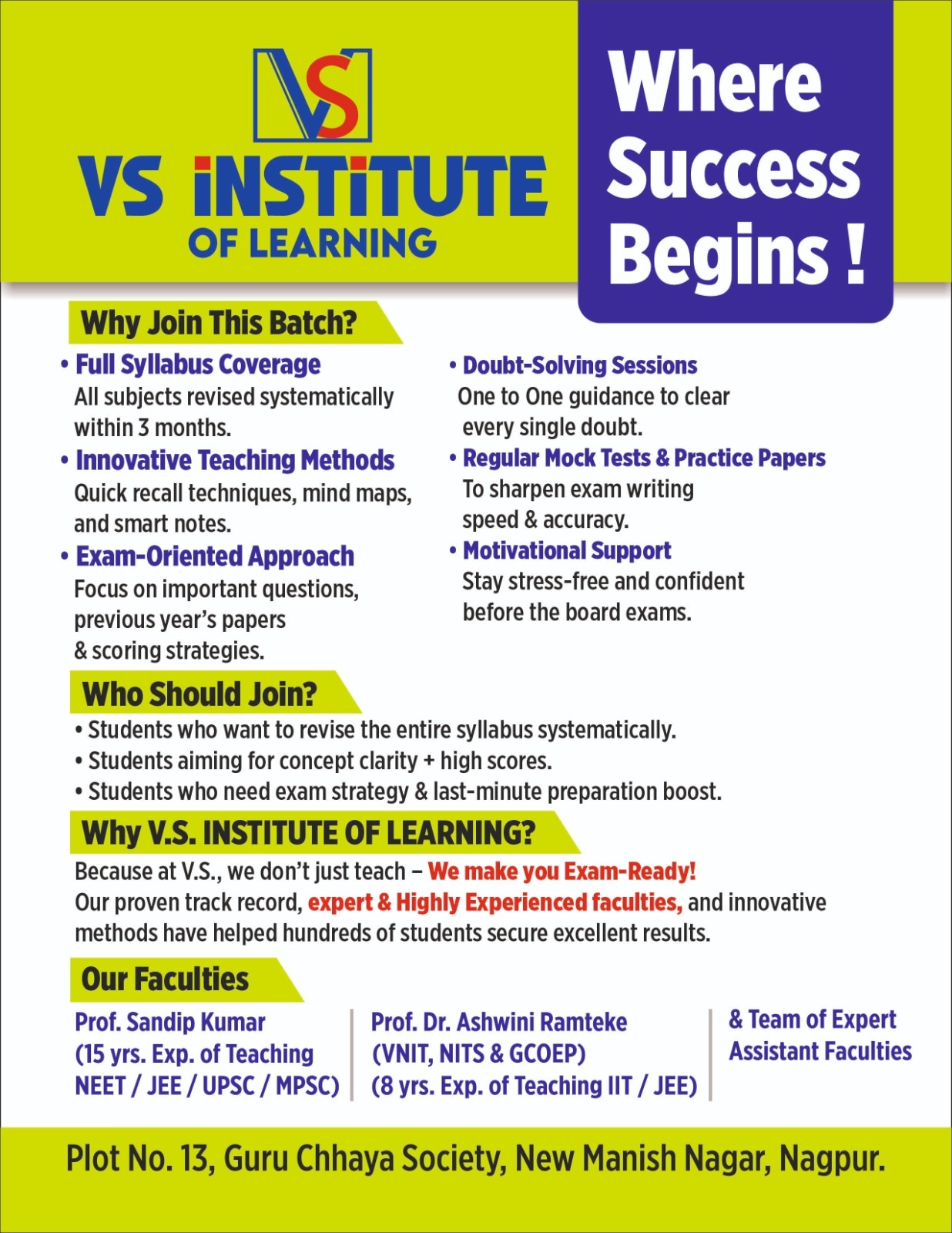 VS

VS INSTITUTE
OF LEARNING

Where Success Begins !

Why Join This Batch?

• Full Syllabus Coverage
All subjects revised systematically within 3 months.

• Innovative Teaching Methods
Quick recall techniques, mind maps, and smart notes.

• Exam-Oriented Approach
Focus on important questions, previous year's papers & scoring strategies.

• Doubt-Solving Sessions
One to One guidance to clear every single doubt.

• Regular Mock Tests & Practice Papers
To sharpen exam writing speed & accuracy.

• Motivational Support
Stay stress-free and confident before the board exams.

Who Should Join?

• Students who want to revise the entire syllabus systematically.
• Students aiming for concept clarity + high scores.
• Students who need exam strategy & last-minute preparation boost.

Why V.S. INSTITUTE OF LEARNING?

Because at V.S., we don't just teach – We make you Exam-Ready! Our proven track record, expert & Highly Experienced faculties, and innovative methods have helped hundreds of students secure excellent results.

Our Faculties

Prof. Sandip Kumar
(15 yrs. Exp. of Teaching
NEET / JEE / UPSC / MPSC)

Prof. Dr. Ashwini Ramteke
(VNIT, NITS & GCOEP)
(8 yrs. Exp. of Teaching IIT / JEE)

& Team of Expert
Assistant Faculties

Plot No. 13, Guru Chhaya Society, New Manish Nagar, Nagpur.